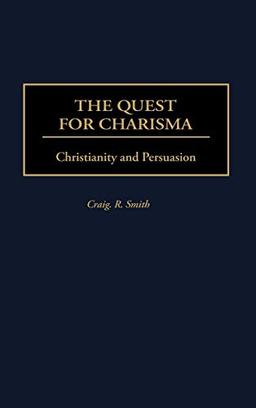 THE QUEST FOR CHARISMA

Christianity and Persuasion

Craig. R. Smith